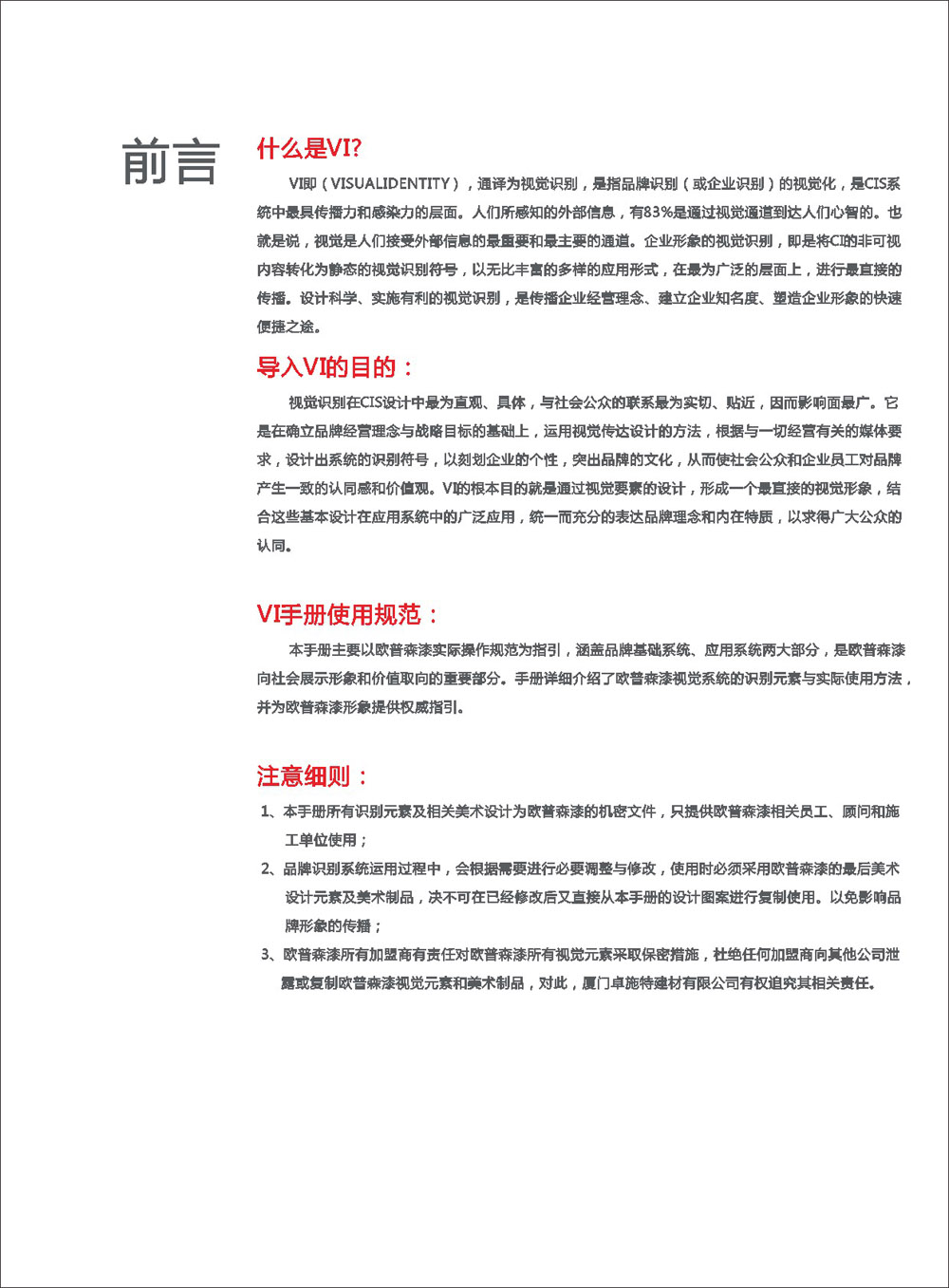 前言

什么是VI?

VI即（VISUALIDENTITY），通译为视觉识别，是指品牌识别（或企业识别）的视觉化，是CIS系统中最具传播力和感染力的层面。人们所感知的外部信息，有83%是通过视觉通道到达人们心智的。也就是说，视觉是人们接受外部信息的最重要和最主要的通道。企业形象的视觉识别，即是将CI的非可视内容转化为静态的视觉识别符号，以无比丰富的多样的应用形式，在最为广泛的层面上，进行最直接的传播。设计科学、实施有利的视觉识别，是传播企业经营理念、建立企业知名度、塑造企业形象的快速便捷之途。

导入VI的目的：

视觉识别在CIS设计中最为直观、具体，与社会公众的联系最为实切、贴近，因而影响面最广。它是在确立品牌经营理念与战略目标的基础上，运用视觉传达设计的方法，根据与一切经营有关的媒体要求，设计出系统的识别符号，以刻划企业的个性，突出品牌的文化，从而使社会公众和企业员工对品牌产生一致的认同感和价值观。VI的根本目的就是通过视觉要素的设计，形成一个最直接的视觉形象，结合这些基本设计在应用系统中的广泛应用，统一而充分的表达品牌理念和内在特质，以求得广大公众的认同。

VI手册使用规范：

本手册主要以欧普森漆实际操作规范为指引，涵盖品牌基础系统、应用系统两大部分，是欧普森漆向社会展示形象和价值取向的重要部分。手册详细介绍了欧普森漆视觉系统的识别元素与实际使用方法，并为欧普森漆形象提供权威指引。

注意细则：

1、本手册所有识别元素及相关美术设计为欧普森漆的机密文件，只提供欧普森漆相关员工、顾问和施工单位使用；

2、品牌识别系统运用过程中，会根据需要进行必要调整与修改，使用时必须采用欧普森漆的最后美术设计元素及美术制品，决不可在已经修改后又直接从本手册的设计图案进行复制使用。以免影响品牌形象的传播；

3、欧普森漆所有加盟商有责任对欧普森漆所有视觉元素采取保密措施，杜绝任何加盟商向其他公司泄露或复制欧普森漆视觉元素和美术制品，对此，厦门卓施特建材有限公司有权追究其相关责任。